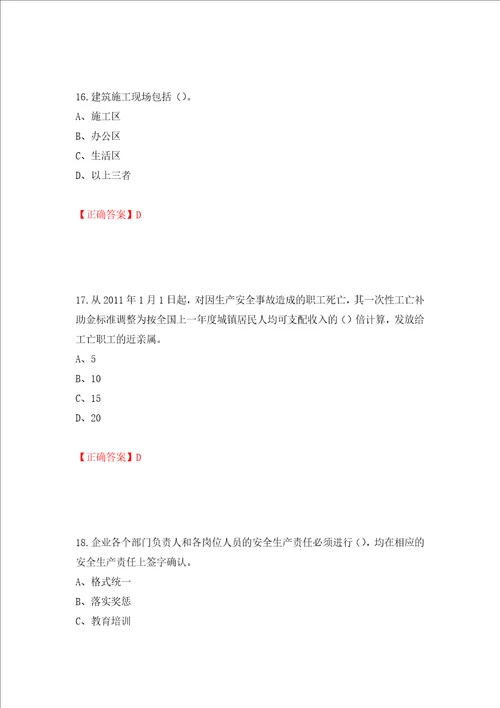 16. 建筑施工现场包括（）。
A、施工区
B、办公区
C、生活区
D、以上三者

【正确答案】D

17. 从 2011 年 1 月 1 日起，对因生产安全事故造成的职工死亡，其一次性工亡补助金标准调整为按全国上一年度城镇居民人均可支配收入的（）倍计算，发放给工亡职工的近亲属。
A、5
B、10
C、15
D、20

【正确答案】D

18. 企业各个部门负责人和各岗位人员的安全生产责任必须进行（），均在相应的安全生产责任上签字确认。
A、格式统一
B、落实奖惩
C、教育培训